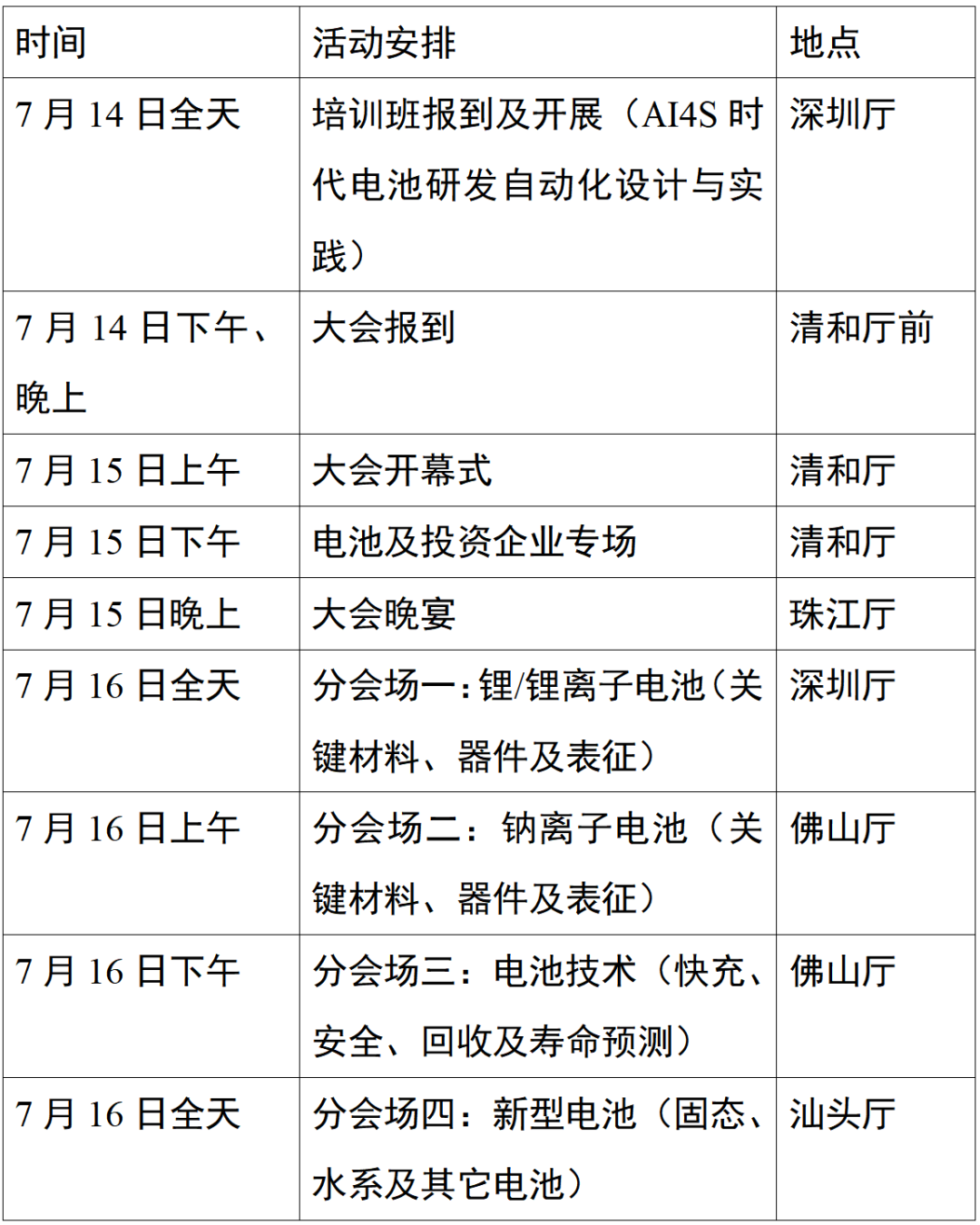 | 时间 | 活动安排 | 地点 |
|---|---|---|
| 7月14日全天 | 培训班报到及开展（AI4S时代电池研发自动化设计与实践） | 深圳厅 |
| 7月14日下午、晚上 | 大会报到 | 清和厅前 |
| 7月15日上午 | 大会开幕式 | 清和厅 |
| 7月15日下午 | 电池及投资企业专场 | 清和厅 |
| 7月15日晚上 | 大会晚宴 | 珠江厅 |
| 7月16日全天 | 分会场一：锂/锂离子电池（关键材料、器件及表征） | 深圳厅 |
| 7月16日上午 | 分会场二：钠离子电池（关键材料、器件及表征） | 佛山厅 |
| 7月16日下午 | 分会场三：电池技术（快充、安全、回收及寿命预测） | 佛山厅 |
| 7月16日全天 | 分会场四：新型电池（固态、水系及其它电池） | 汕头厅 |